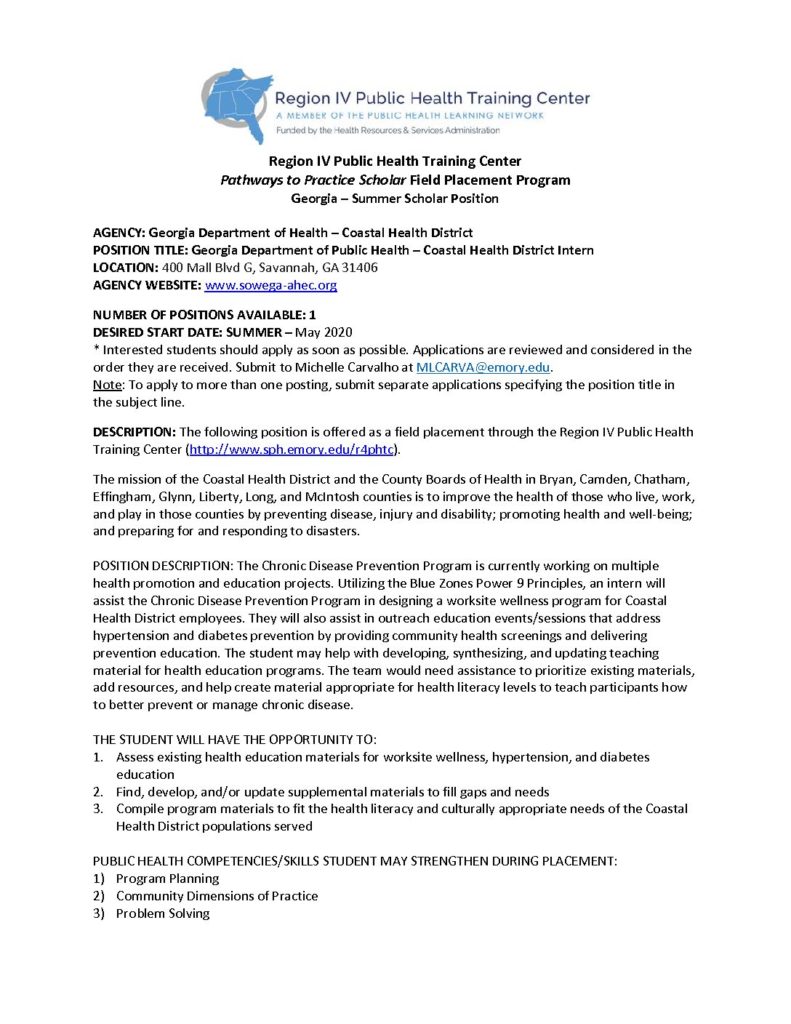 Region IV Public Health Training Center
A MEMBER OF THE PUBLIC HEALTH LEARNING NETWORK
Funded by the Health Resources & Services Administration

Region IV Public Health Training Center
Pathways to Practice Scholar Field Placement Program
Georgia – Summer Scholar Position

AGENCY: Georgia Department of Health – Coastal Health District
POSITION TITLE: Georgia Department of Public Health – Coastal Health District Intern
LOCATION: 400 Mall Blvd G, Savannah, GA 31406
AGENCY WEBSITE: www.sowega-ahec.org

NUMBER OF POSITIONS AVAILABLE: 1
DESIRED START DATE: SUMMER – May 2020
* Interested students should apply as soon as possible. Applications are reviewed and considered in the order they are received. Submit to Michelle Carvalho at MLCARVA@emory.edu.
Note: To apply to more than one posting, submit separate applications specifying the position title in the subject line.

DESCRIPTION: The following position is offered as a field placement through the Region IV Public Health Training Center (http://www.sph.emory.edu/r4phtc).

The mission of the Coastal Health District and the County Boards of Health in Bryan, Camden, Chatham, Effingham, Glynn, Liberty, Long, and McIntosh counties is to improve the health of those who live, work, and play in those counties by preventing disease, injury and disability; promoting health and well-being; and preparing for and responding to disasters.

POSITION DESCRIPTION: The Chronic Disease Prevention Program is currently working on multiple health promotion and education projects. Utilizing the Blue Zones Power 9 Principles, an intern will assist the Chronic Disease Prevention Program in designing a worksite wellness program for Coastal Health District employees. They will also assist in outreach education events/sessions that address hypertension and diabetes prevention by providing community health screenings and delivering prevention education. The student may help with developing, synthesizing, and updating teaching material for health education programs. The team would need assistance to prioritize existing materials, add resources, and help create material appropriate for health literacy levels to teach participants how to better prevent or manage chronic disease.

THE STUDENT WILL HAVE THE OPPORTUNITY TO:
1. Assess existing health education materials for worksite wellness, hypertension, and diabetes education
2. Find, develop, and/or update supplemental materials to fill gaps and needs
3. Compile program materials to fit the health literacy and culturally appropriate needs of the Coastal Health District populations served

PUBLIC HEALTH COMPETENCIES/SKILLS STUDENT MAY STRENGTHEN DURING PLACEMENT:
1) Program Planning
2) Community Dimensions of Practice
3) Problem Solving